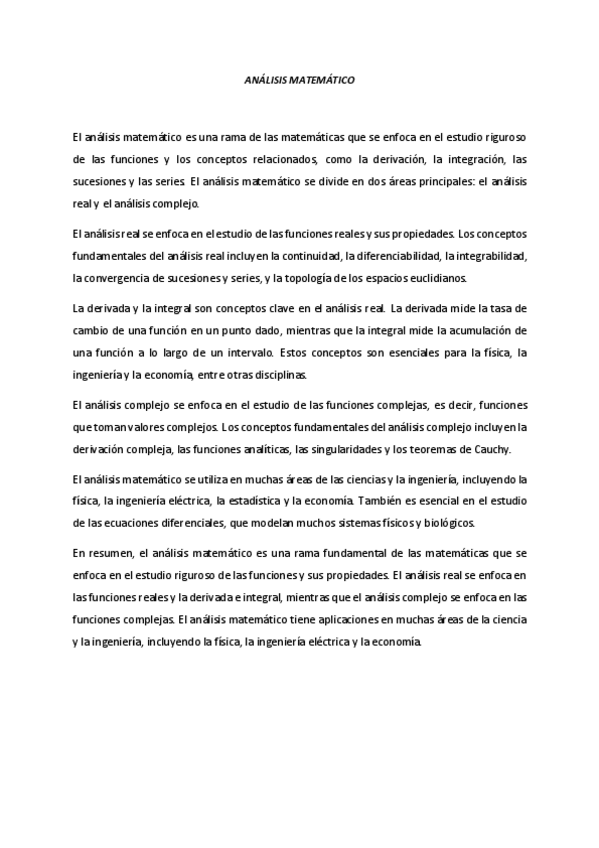 ANÁLISIS MATEMÁTICO

El análisis matemático es una rama de las matemáticas que se enfoca en el estudio riguroso de las funciones y los conceptos relacionados, como la derivación, la integración, las sucesiones y las series. El análisis matemático se divide en dos áreas principales: el análisis real y el análisis complejo.

El análisis real se enfoca en el estudio de las funciones reales y sus propiedades. Los conceptos fundamentales del análisis real incluyen la continuidad, la diferenciabilidad, la integrabilidad, la convergencia de sucesiones y series, y la topología de los espacios euclidianos.

La derivada y la integral son conceptos clave en el análisis real. La derivada mide la tasa de cambio de una función en un punto dado, mientras que la integral mide la acumulación de una función a lo largo de un intervalo. Estos conceptos son esenciales para la física, la ingeniería y la economía, entre otras disciplinas.

El análisis complejo se enfoca en el estudio de las funciones complejas, es decir, funciones que toman valores complejos. Los conceptos fundamentales del análisis complejo incluyen la derivación compleja, las funciones analíticas, las singularidades y los teoremas de Cauchy.

El análisis matemático se utiliza en muchas áreas de las ciencias y la ingeniería, incluyendo la física, la ingeniería eléctrica, la estadística y la economía. También es esencial en el estudio de las ecuaciones diferenciales, que modelan muchos sistemas físicos y biológicos.

En resumen, el análisis matemático es una rama fundamental de las matemáticas que se enfoca en el estudio riguroso de las funciones y sus propiedades. El análisis real se enfoca en las funciones reales y la derivada e integral, mientras que el análisis complejo se enfoca en las funciones complejas. El análisis matemático tiene aplicaciones en muchas áreas de la ciencia y la ingeniería, incluyendo la física, la ingeniería eléctrica y la economía.